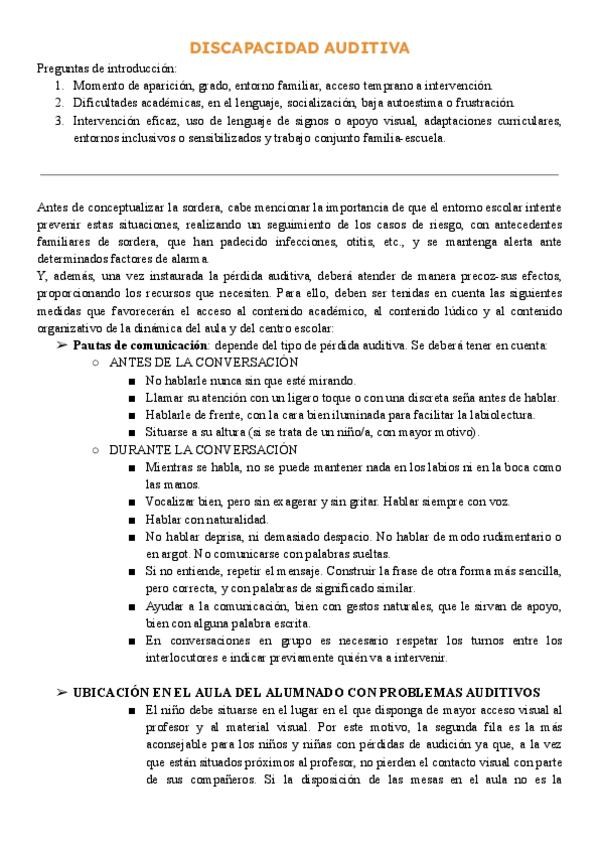 DISCAPACIDAD AUDITIVA

Preguntas de introducción:
1. Momento de aparición, grado, entorno familiar, acceso temprano a intervención.
2. Dificultades académicas, en el lenguaje, socialización, baja autoestima o frustración.
3. Intervención eficaz, uso de lenguaje de signos o apoyo visual, adaptaciones curriculares, entornos inclusivos o sensibilizados y trabajo conjunto familia-escuela.

Antes de conceptualizar la sordera, cabe mencionar la importancia de que el entorno escolar intente prevenir estas situaciones, realizando un seguimiento de los casos de riesgo, con antecedentes familiares de sordera, que han padecido infecciones, otitis, etc., y se mantenga alerta ante determinados factores de alarma.
Y, además, una vez instaurada la pérdida auditiva, deberá atender de manera precoz-sus efectos, proporcionando los recursos que necesiten. Para ello, deben ser tenidas en cuenta las siguientes medidas que favorecerán el acceso al contenido académico, al contenido lúdico y al contenido organizativo de la dinámica del aula y del centro escolar:
➢ Pautas de comunicación: depende del tipo de pérdida auditiva. Se deberá tener en cuenta:
○ ANTES DE LA CONVERSACIÓN
■ No hablarle nunca sin que esté mirando.
■ Llamar su atención con un ligero toque o con una discreta seña antes de hablar.
■ Hablarle de frente, con la cara bien iluminada para facilitar la labiolectura.
■ Situarse a su altura (si se trata de un niño/a, con mayor motivo).
○ DURANTE LA CONVERSACIÓN
■ Mientras se habla, no se puede mantener nada en los labios ni en la boca como las manos.
■ Vocalizar bien, pero sin exagerar y sin gritar. Hablar siempre con voz.
■ Hablar con naturalidad.
■ No hablar deprisa, ni demasiado despacio. No hablar de modo rudimentario o en argot. No comunicarse con palabras sueltas.
■ Si no entiende, repetir el mensaje. Construir la frase de otra forma más sencilla, pero correcta, y con palabras de significado similar.
■ Ayudar a la comunicación, bien con gestos naturales, que le sirvan de apoyo, bien con alguna palabra escrita.
■ En conversaciones en grupo es necesario respetar los turnos entre los interlocutores e indicar previamente quién va a intervenir.

➢ UBICACIÓN EN EL AULA DEL ALUMNADO CON PROBLEMAS AUDITIVOS
■ El niño debe situarse en el lugar en el que disponga de mayor acceso visual al profesor y al material visual. Por este motivo, la segunda fila es la más aconsejable para los niños y niñas con pérdidas de audición ya que, a la vez que están situados próximos al profesor, no pierden el contacto visual con parte de sus compañeros. Si la disposición de las mesas en el aula no es la